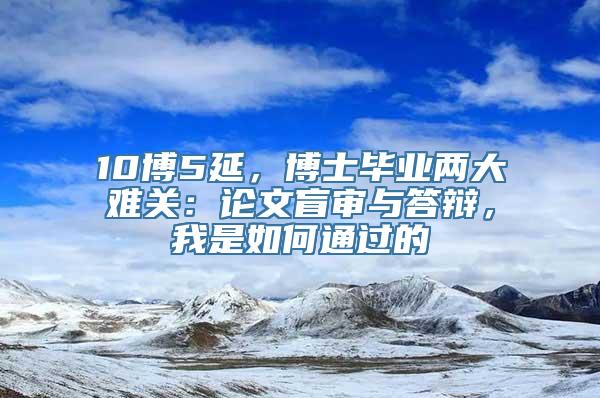 10博5延，博士毕业两大难关：论文盲审与答辩，我是如何通过的